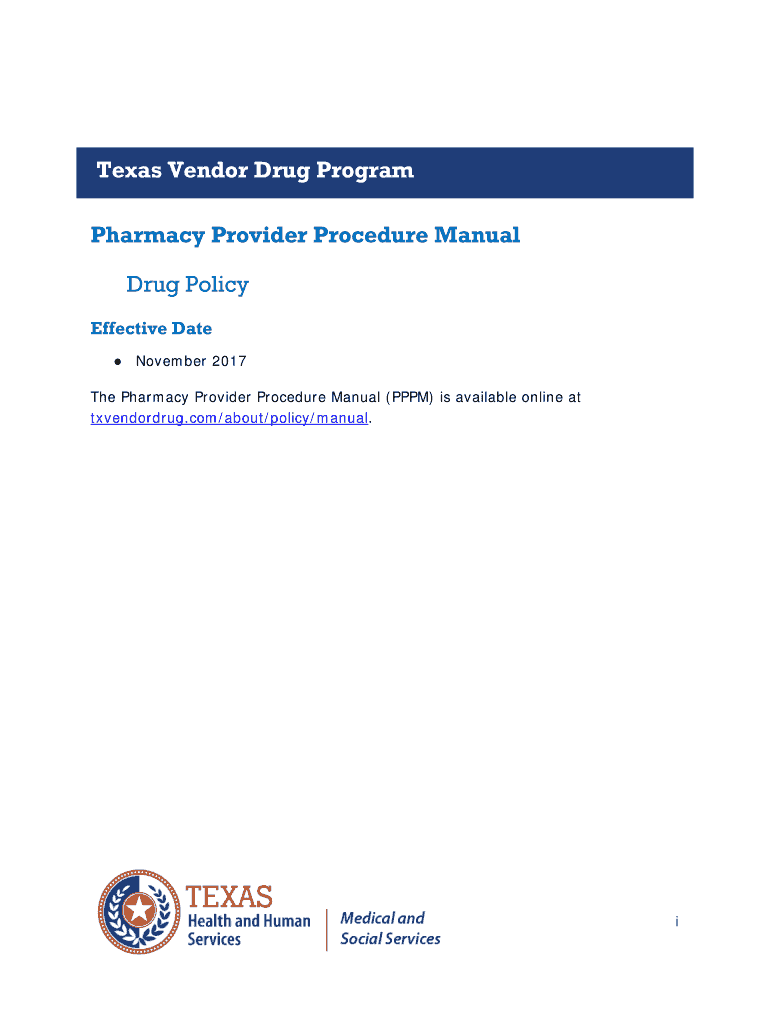 Texas Vendor Drug Program

Pharmacy Provider Procedure Manual

Drug Policy

Effective Date

● November 2017

The Pharmacy Provider Procedure Manual (PPPM) is available online at txvendordrug.com/about/policy/manual.

TEXAS
Health and Human Services

Medical and Social Services

i